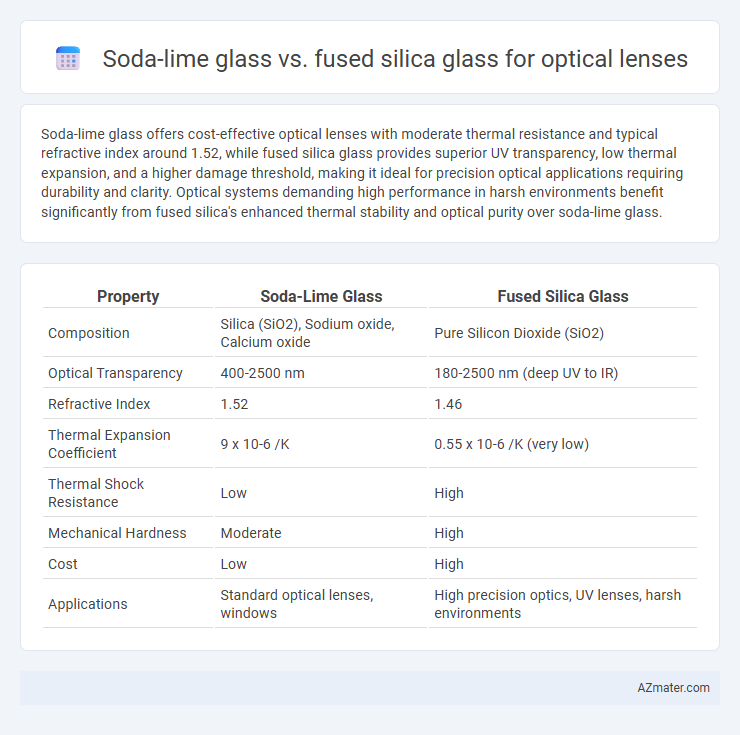 Soda-lime glass vs. fused silica glass for optical lenses

Soda-lime glass offers cost-effective optical lenses with moderate thermal resistance and typical refractive index around 1.52, while fused silica glass provides superior UV transparency, low thermal expansion, and a higher damage threshold, making it ideal for precision optical applications requiring durability and clarity. Optical systems demanding high performance in harsh environments benefit significantly from fused silica's enhanced thermal stability and optical purity over soda-lime glass.

| Property | Soda-Lime Glass | Fused Silica Glass |
|---|---|---|
| Composition | Silica (SiO2), Sodium oxide, Calcium oxide | Pure Silicon Dioxide (SiO2) |
| Optical Transparency | 400-2500 nm | 180-2500 nm (deep UV to IR) |
| Refractive Index | 1.52 | 1.46 |
| Thermal Expansion Coefficient | 9 x 10-6 /K | 0.55 x 10-6 /K (very low) |
| Thermal Shock Resistance | Low | High |
| Mechanical Hardness | Moderate | High |
| Cost | Low | High |
| Applications | Standard optical lenses, windows | High precision optics, UV lenses, harsh environments |

AZmater.com